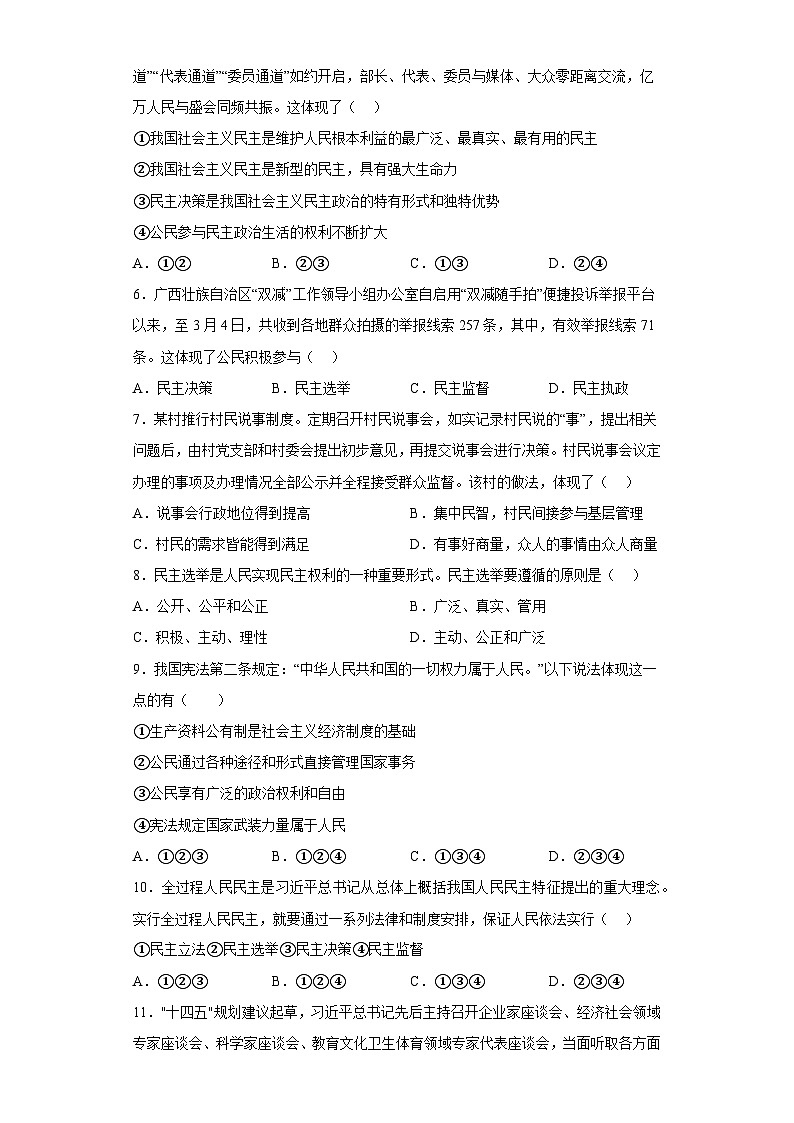 道”“代表通道”“委员通道”如约开启，部长、代表、委员与媒体、大众零距离交流，亿万人民与盛会同频共振。这体现了（    ）

①我国社会主义民主是维护人民根本利益的最广泛、最真实、最有用的民主

②我国社会主义民主是新型的民主，具有强大生命力

③民主决策是我国社会主义民主政治的特有形式和独特优势

④公民参与民主政治生活的权利不断扩大

A．①②　　　B．②③　　　C．①③　　　D．②④

6．广西壮族自治区“双减”工作领导小组办公室自启用“双减随手拍”便捷投诉举报平台以来，至3月4日，共收到各地群众拍摄的举报线索257条，其中，有效举报线索71条。这体现了公民积极参与（    ）

A．民主决策　　　B．民主选举　　　C．民主监督　　　D．民主执政

7．某村推行村民说事制度。定期召开村民说事会，如实记录村民说的“事”，提出相关问题后，由村党支部和村委会提出初步意见，再提交说事会进行决策。村民说事会议定办理的事项及办理情况全部公示并全程接受群众监督。该村的做法，体现了（    ）

A．说事会行政地位得到提高　　　B．集中民智，村民间接参与基层管理

C．村民的需求皆能得到满足　　　D．有事好商量，众人的事情由众人商量

8．民主选举是人民实现民主权利的一种重要形式。民主选举要遵循的原则是（    ）

A．公开、公平和公正　　　B．广泛、真实、管用

C．积极、主动、理性　　　D．主动、公正和广泛

9．我国宪法第二条规定：“中华人民共和国的一切权力属于人民。”以下说法体现这一点的有（    ）

①生产资料公有制是社会主义经济制度的基础

②公民通过各种途径和形式直接管理国家事务

③公民享有广泛的政治权利和自由

④宪法规定国家武装力量属于人民

A．①②③　　　B．①②④　　　C．①③④　　　D．②③④

10．全过程人民民主是习近平总书记从总体上概括我国人民民主特征提出的重大理念。实行全过程人民民主，就要通过一系列法律和制度安排，保证人民依法实行（    ）

①民主立法②民主选举③民主决策④民主监督

A．①②③　　　B．①②④　　　C．①③④　　　D．②③④

11．"十四五"规划建议起草，习近平总书记先后主持召开企业家座谈会、经济社会领域专家座谈会、科学家座谈会、教育文化卫生体育领域专家代表座谈会，当面听取各方面